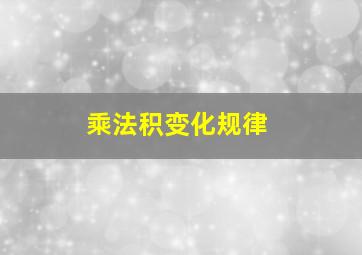 乘法积变化规律